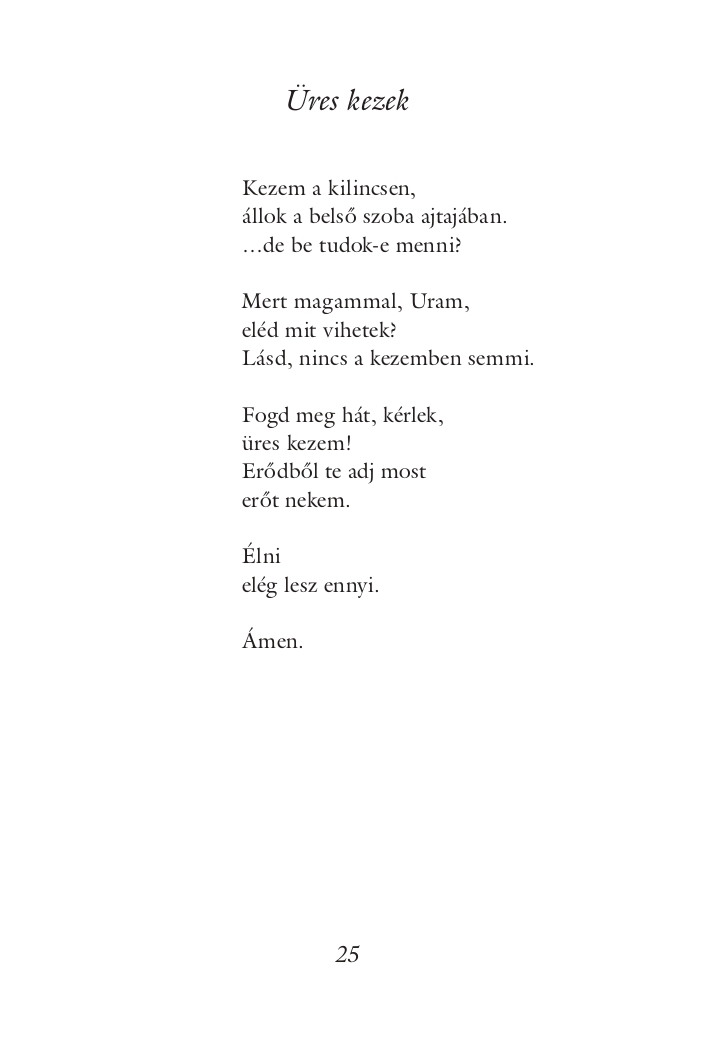 Üres kezek

Kezem a kilincsen,
állok a belső szoba ajtajában.
…de be tudok-e menni?

Mert magammal, Uram,
eléd mit vihetek?
Lásd, nincs a kezemben semmi.

Fogd meg hát, kérlek,
üres kezem!
Erődből te adj most
erőt nekem.

Élni
elég lesz ennyi.

Ámen.

25